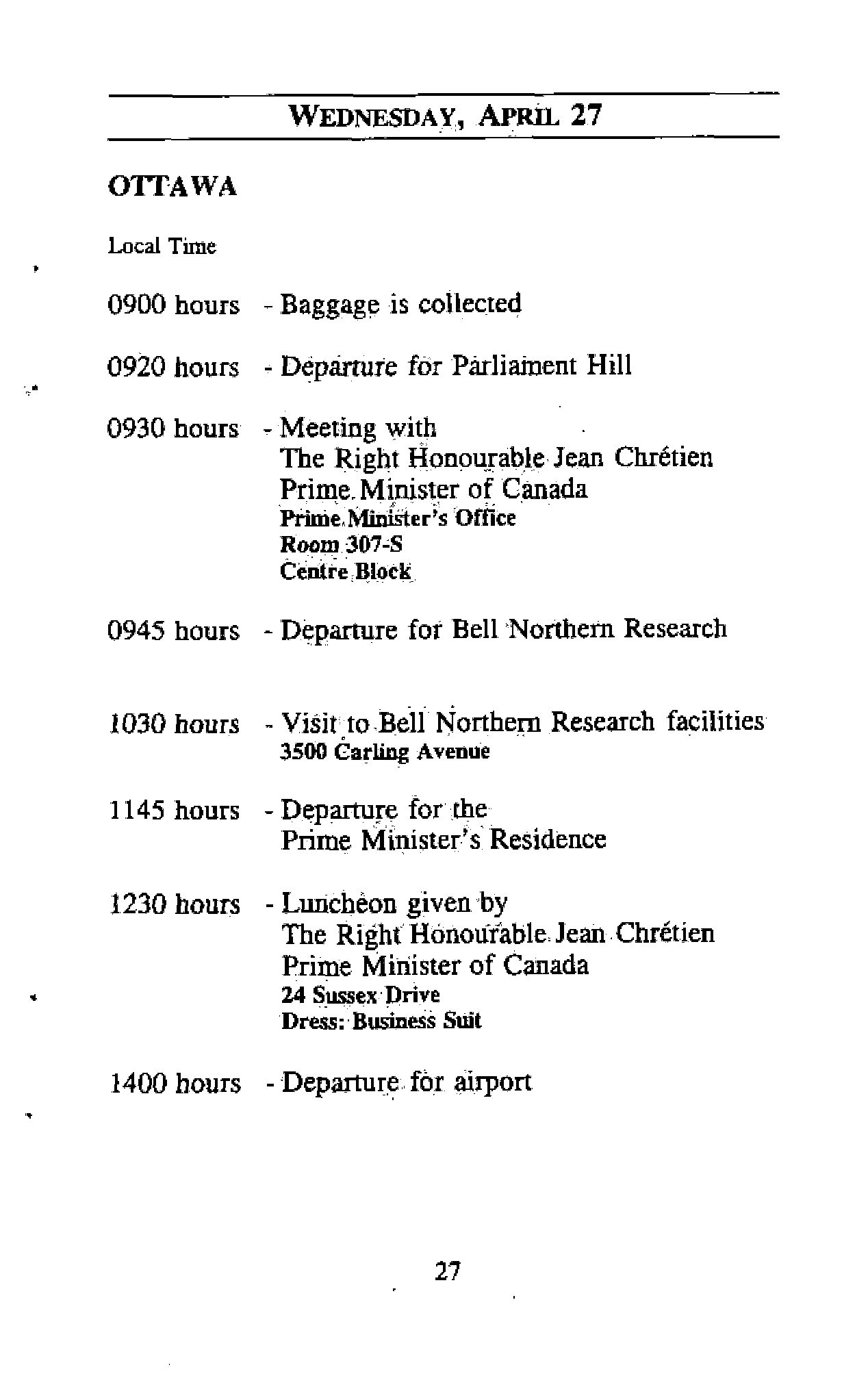 WEDNESDAY, APRIL 27

OTTAWA

Local Time

0900 hours - Baggage is collected

0920 hours - Departure for Parliament Hill

0930 hours - Meeting with
The Right Honourable Jean Chrétien
Prime Minister of Canada
Prime Minister's Office
Room 307-S
Centre Block

0945 hours - Departure for Bell Northern Research

1030 hours - Visit to Bell Northern Research facilities
3500 Carling Avenue

1145 hours - Departure for the
Prime Minister's Residence

1230 hours - Luncheon given by
The Right Honourable Jean Chrétien
Prime Minister of Canada
24 Sussex Drive
Dress: Business Suit

1400 hours - Departure for airport

27